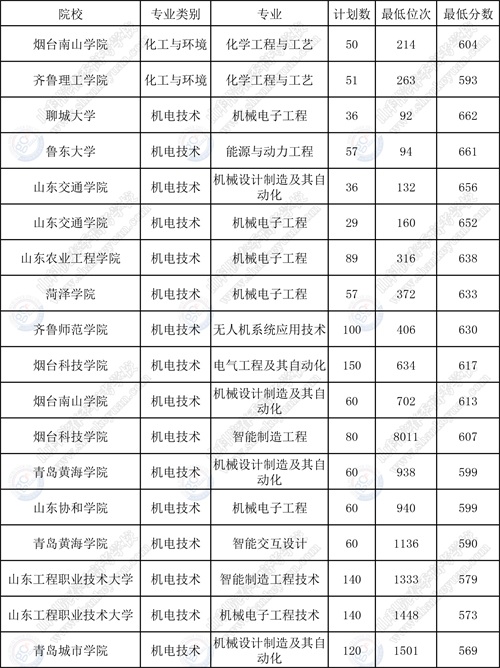 | 院校 | 专业类别 | 专业 | 计划数 | 最低位次 | 最低分数 |
|---|---|---|---|---|---|
| 烟台南山学院 | 化工与环境 | 化学工程与工艺 | 50 | 214 | 604 |
| 齐鲁理工学院 | 化工与环境 | 化学工程与工艺 | 51 | 263 | 593 |
| 聊城大学 | 机电技术 | 机械电子工程 | 36 | 92 | 662 |
| 鲁东大学 | 机电技术 | 能源与动力工程 | 57 | 94 | 661 |
| 山东交通学院 | 机电技术 | 机械设计制造及其自动化 | 36 | 132 | 656 |
| 山东交通学院 | 机电技术 | 机械电子工程 | 29 | 160 | 652 |
| 山东农业工程学院 | 机电技术 | 机械电子工程 | 89 | 316 | 638 |
| 菏泽学院 | 机电技术 | 机械电子工程 | 57 | 372 | 633 |
| 齐鲁师范学院 | 机电技术 | 无人机系统应用技术 | 100 | 406 | 630 |
| 烟台科技学院 | 机电技术 | 电气工程及其自动化 | 150 | 634 | 617 |
| 烟台南山学院 | 机电技术 | 机械设计制造及其自动化 | 60 | 702 | 613 |
| 烟台科技学院 | 机电技术 | 智能制造工程 | 80 | 8011 | 607 |
| 青岛黄海学院 | 机电技术 | 机械设计制造及其自动化 | 60 | 938 | 599 |
| 山东协和学院 | 机电技术 | 机械电子工程 | 60 | 940 | 599 |
| 青岛黄海学院 | 机电技术 | 智能交互设计 | 60 | 1136 | 590 |
| 山东工程职业技术大学 | 机电技术 | 智能制造工程技术 | 140 | 1333 | 579 |
| 山东工程职业技术大学 | 机电技术 | 机械电子工程技术 | 140 | 1448 | 573 |
| 青岛城市学院 | 机电技术 | 机械设计制造及其自动化 | 120 | 1501 | 569 |